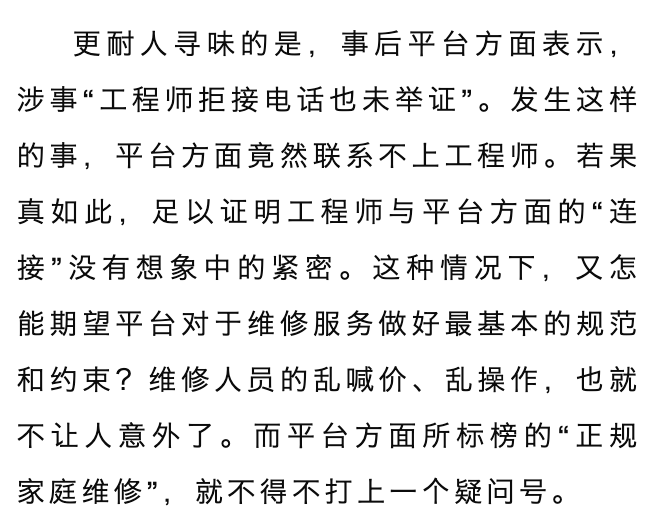 更耐人寻味的是，事后平台方面表示，涉事“工程师拒接电话也未举证”。发生这样的事，平台方面竟然联系不上工程师。若果真如此，足以证明工程师与平台方面的“连接”没有想象中的紧密。这种情况下，又怎能期望平台对于维修服务做好最基本的规范和约束？维修人员的乱喊价、乱操作，也就不让人意外了。而平台方面所标榜的“正规家庭维修”，就不得不打上一个疑问号。